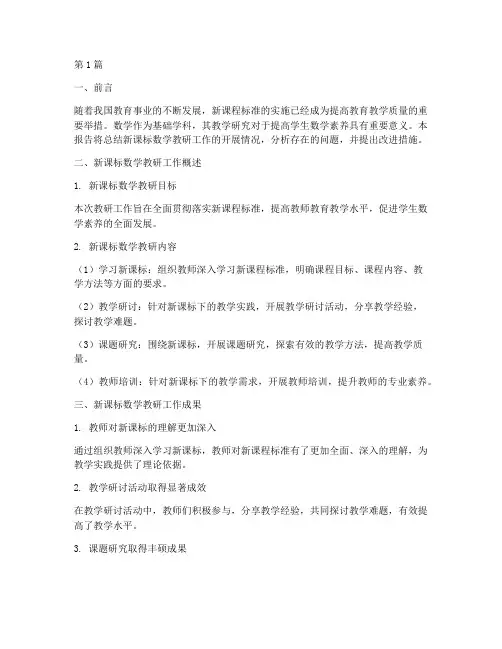 第1篇

一、前言

随着我国教育事业的不断发展，新课程标准的实施已经成为提高教育教学质量的重要举措。数学作为基础学科，其教学研究对于提高学生数学素养具有重要意义。本报告将总结新课标数学教研工作的开展情况，分析存在的问题，并提出改进措施。

二、新课标数学教研工作概述

1. 新课标数学教研目标

本次教研工作旨在全面贯彻落实新课程标准，提高教师教育教学水平，促进学生数学素养的全面发展。

2. 新课标数学教研内容

（1）学习新课标：组织教师深入学习新课程标准，明确课程目标、课程内容、教学方法等方面的要求。

（2）教学研讨：针对新课标下的教学实践，开展教学研讨活动，分享教学经验，探讨教学难题。

（3）课题研究：围绕新课标，开展课题研究，探索有效的教学方法，提高教学质量。

（4）教师培训：针对新课标下的教学需求，开展教师培训，提升教师的专业素养。

三、新课标数学教研工作成果

1. 教师对新课标的理解更加深入

通过组织教师深入学习新课标，教师对新课程标准有了更加全面、深入的理解，为教学实践提供了理论依据。

2. 教学研讨活动取得显著成效

在教学研讨活动中，教师们积极参与，分享教学经验，共同探讨教学难题，有效提高了教学水平。

3. 课题研究取得丰硕成果